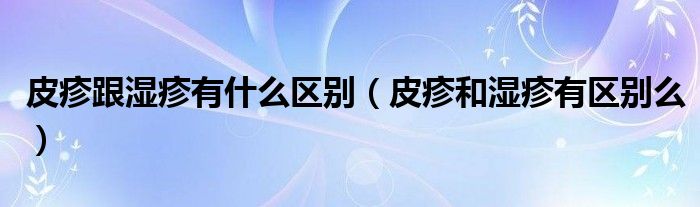 皮疹跟湿疹有什么区别（皮疹和湿疹有区别么）